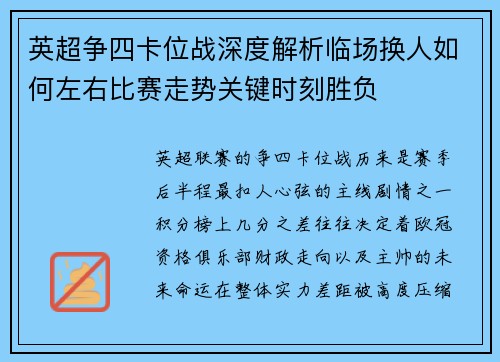 英超争四卡位战深度解析临场换人如何左右比赛走势关键时刻胜负

英超联赛的争四卡位战历来是赛季后半程最扣人心弦的主线剧情之一积分榜上几分之差往往决定着欧冠资格俱乐部财政走向以及主帅的未来命运在整体实力差距被高度压缩